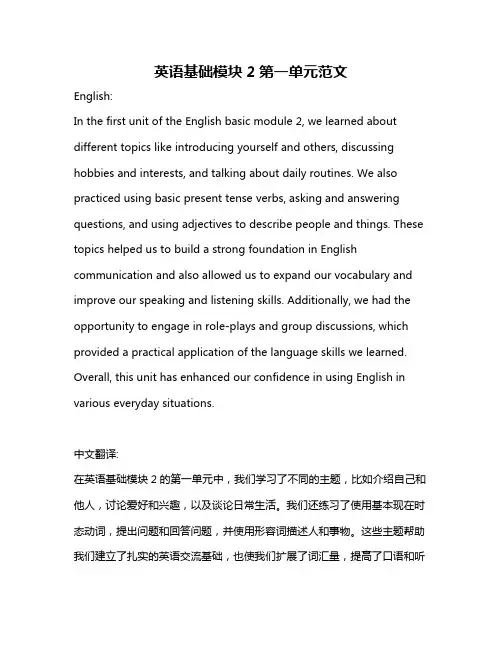 英语基础模块 2 第一单元范文

English:

In the first unit of the English basic module 2, we learned about different topics like introducing yourself and others, discussing hobbies and interests, and talking about daily routines. We also practiced using basic present tense verbs, asking and answering questions, and using adjectives to describe people and things. These topics helped us to build a strong foundation in English communication and also allowed us to expand our vocabulary and improve our speaking and listening skills. Additionally, we had the opportunity to engage in role-plays and group discussions, which provided a practical application of the language skills we learned. Overall, this unit has enhanced our confidence in using English in various everyday situations.

中文翻译:

在英语基础模块 2 的第一单元中，我们学习了不同的主题，比如介绍自己和他人，讨论爱好和兴趣，以及谈论日常生活。我们还练习了使用基本现在时态动词，提出问题和回答问题，并使用形容词描述人和事物。这些主题帮助我们建立了扎实的英语交流基础，也使我们扩展了词汇量，提高了口语和听